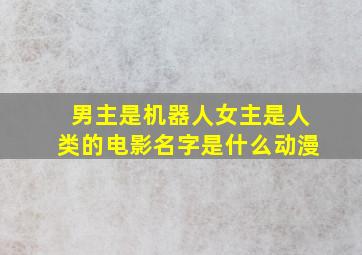 男主是机器人女主是人类的电影名字是什么动漫